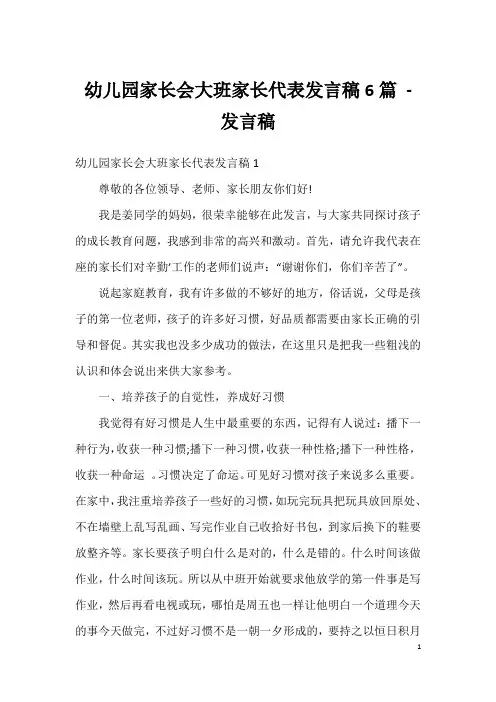 幼儿园家长会大班家长代表发言稿 6 篇 - 发言稿

幼儿园家长会大班家长代表发言稿 1

尊敬的各位领导、老师、家长朋友你们好!

我是姜同学的妈妈，很荣幸能够在此发言，与大家共同探讨孩子的成长教育问题，我感到非常的高兴和激动。首先，请允许我代表在座的家长们对辛勤'工作的老师们说声：“谢谢你们，你们辛苦了”。

说起家庭教育，我有许多做的不够好的地方，俗话说，父母是孩子的第一位老师，孩子的许多好习惯，好品质都需要由家长正确的引导和督促。其实我也没多少成功的做法，在这里只是把我一些粗浅的认识和体会说出来供大家参考。

一、培养孩子的自觉性，养成好习惯

我觉得有好习惯是人生中最重要的东西，记得有人说过：播下一种行为，收获一种习惯;播下一种习惯，收获一种性格;播下一种性格，收获一种命运 。习惯决定了命运。可见好习惯对孩子来说多么重要。在家中，我注重培养孩子一些好的习惯，如玩完玩具把玩具放回原处、不在墙壁上乱写乱画、写完作业自己收拾好书包，到家后换下的鞋要放整齐等。家长要孩子明白什么是对的，什么是错的。什么时间该做作业，什么时间该玩。所以从中班开始就要求他放学的第一件事是写作业，然后再看电视或玩，哪怕是周五也一样让他明白一个道理今天的事今天做完，不过好习惯不是一朝一夕形成的，要持之以恒日积月

1